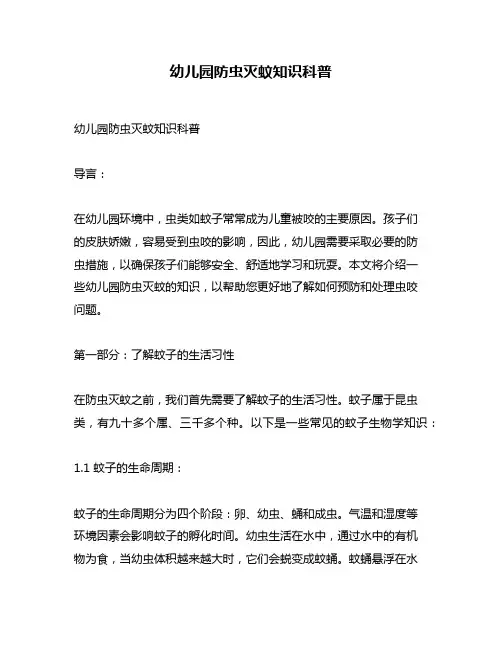 幼儿园防虫灭蚊知识科普

幼儿园防虫灭蚊知识科普

导言：

在幼儿园环境中，虫类如蚊子常常成为儿童被咬的主要原因。孩子们的皮肤娇嫩，容易受到虫咬的影响，因此，幼儿园需要采取必要的防虫措施，以确保孩子们能够安全、舒适地学习和玩耍。本文将介绍一些幼儿园防虫灭蚊的知识，以帮助您更好地了解如何预防和处理虫咬问题。

第一部分：了解蚊子的生活习性

在防虫灭蚊之前，我们首先需要了解蚊子的生活习性。蚊子属于昆虫类，有九十多个属、三千多个种。以下是一些常见的蚊子生物学知识：

1.1 蚊子的生命周期：

蚊子的生命周期分为四个阶段：卵、幼虫、蛹和成虫。气温和湿度等环境因素会影响蚊子的孵化时间。幼虫生活在水中，通过水中的有机物为食，当幼虫体积越来越大时，它们会蜕变成蚊蛹。蚊蛹悬浮在水